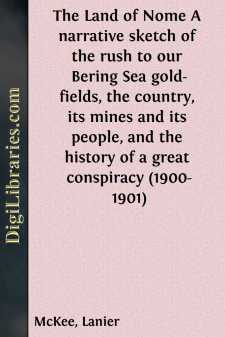 DigiLibraries.com

The Land of Nome A narrative sketch of the rush to our Bering Sea gold-fields, the country, its mines and its people, and the history of a great conspiracy (1900-1901)

McKee, Lanier